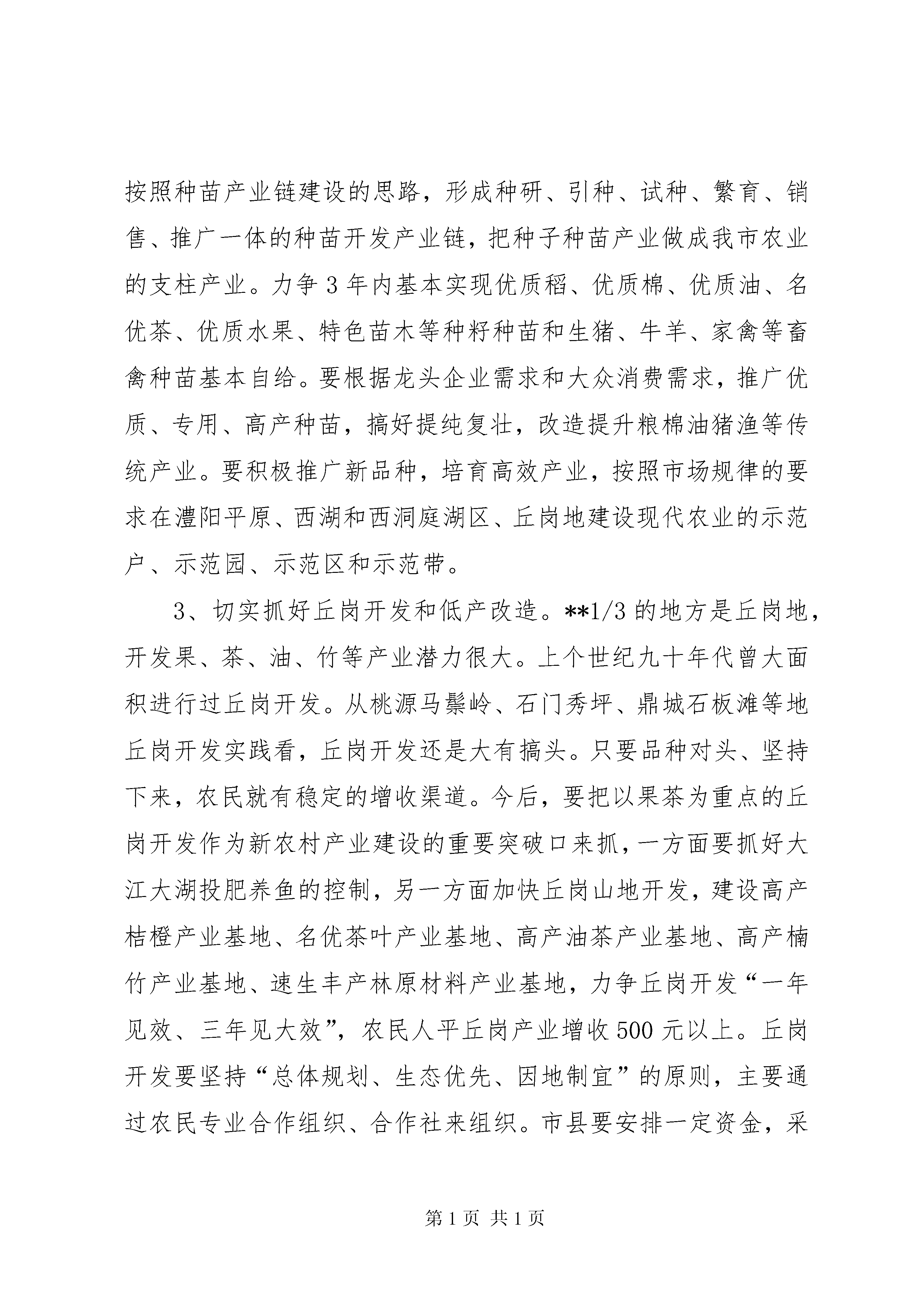 按照种苗产业链建设的思路，形成种研、引种、试种、繁育、销售、推广一体的种苗开发产业链，把种子种苗产业做成我市农业的支柱产业。力争3年内基本实现优质稻、优质棉、优质油、名优茶、优质水果、特色苗木等种籽种苗和生猪、牛羊、家禽等畜禽种苗基本自给。要根据龙头企业需求和大众消费需求，推广优质、专用、高产种苗，搞好提纯复壮，改造提升粮棉油猪渔等传统产业。要积极推广新品种，培育高效产业，按照市场规律的要求在澧阳平原、西湖和西洞庭湖区、丘岗地建设现代农业的示范户、示范园、示范区和示范带。

3、切实抓好丘岗开发和低产改造。**1/3的地方是丘岗地，开发果、茶、油、竹等产业潜力很大。上个世纪九十年代曾大面积进行过丘岗开发。从桃源马鬃岭、石门秀坪、鼎城石板滩等地丘岗开发实践看，丘岗开发还是大有搞头。只要品种对头、坚持下来，农民就有稳定的增收渠道。今后，要把以果茶为重点的丘岗开发作为新农村产业建设的重要突破口来抓，一方面要抓好大江大湖投肥养鱼的控制，另一方面加快丘岗山地开发，建设高产桔橙产业基地、名优茶叶产业基地、高产油茶产业基地、高产楠竹产业基地、速生丰产林原材料产业基地，力争丘岗开发“一年见效、三年见大效”，农民人平丘岗产业增收500元以上。丘岗开发要坚持“总体规划、生态优先、因地制宜”的原则，主要通过农民专业合作组织、合作社来组织。市县要安排一定资金，采

第1页 共1页